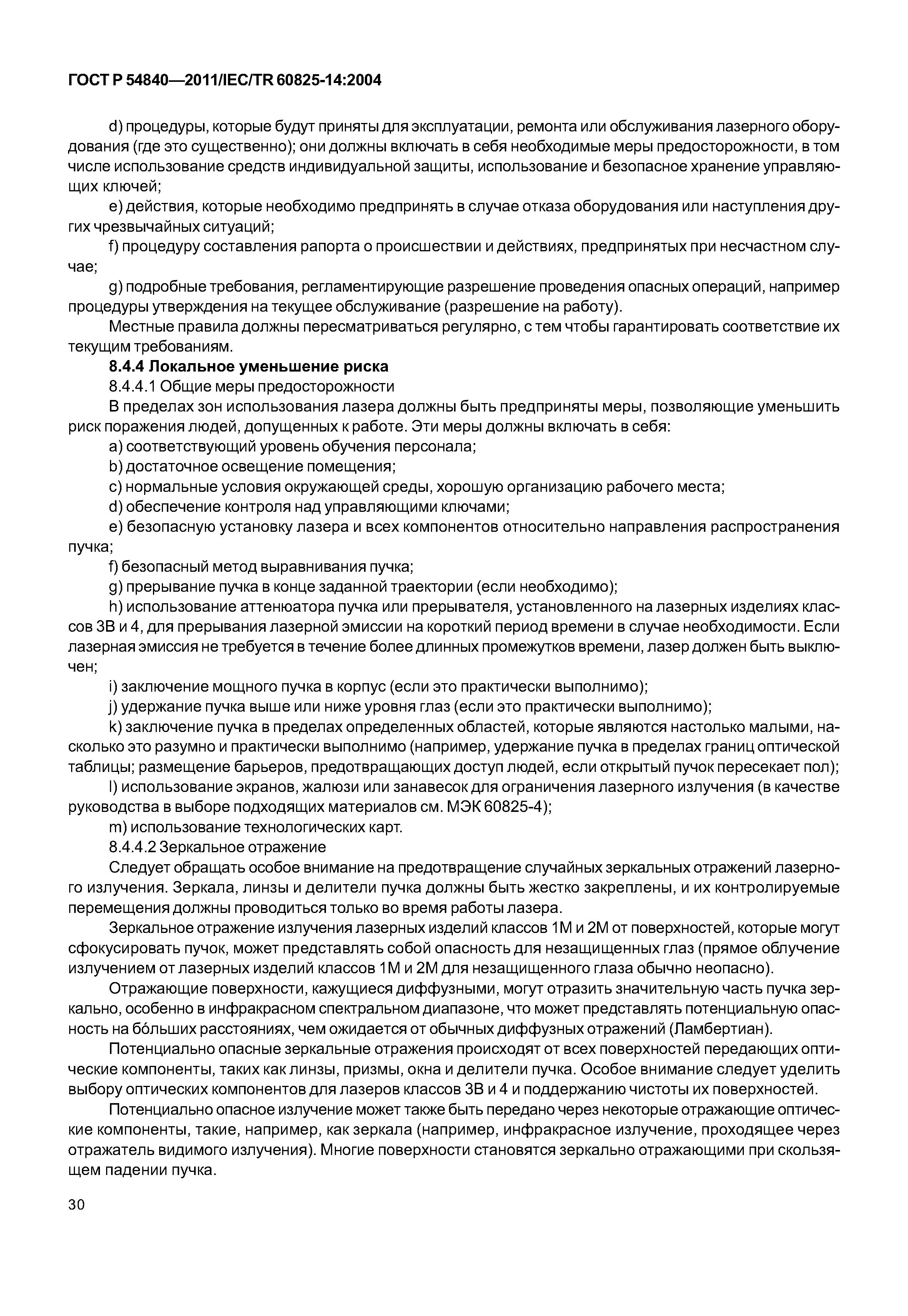 ГОСТ Р 54840—2011/IEC/TR 60825-14:2004

d) процедуры, которые будут приняты для эксплуатации, ремонта или обслуживания лазерного оборудования (где это существенно); они должны включать в себя необходимые меры предосторожности, в том числе использование средств индивидуальной защиты, использование и безопасное хранение управляющих ключей;

e) действия, которые необходимо предпринять в случае отказа оборудования или наступления других чрезвычайных ситуаций;

f) процедуру составления рапорта о происшествии и действиях, предпринятых при несчастном случае;

g) подробные требования, регламентирующие разрешение проведения опасных операций, например процедуры утверждения на текущее обслуживание (разрешение на работу).

Местные правила должны пересматриваться регулярно, с тем чтобы гарантировать соответствие их текущим требованиям.

8.4.4 Локальное уменьшение риска

8.4.4.1 Общие меры предосторожности

В пределах зон использования лазера должны быть предприняты меры, позволяющие уменьшить риск поражения людей, допущенных к работе. Эти меры должны включать в себя:

a) соответствующий уровень обучения персонала;

b) достаточное освещение помещения;

c) нормальные условия окружающей среды, хорошую организацию рабочего места;

d) обеспечение контроля над управляющими ключами;

e) безопасную установку лазера и всех компонентов относительно направления распространения пучка;

f) безопасный метод выравнивания пучка;

g) прерывание пучка в конце заданной траектории (если необходимо);

h) использование аттенюатора пучка или прерывателя, установленного на лазерных изделиях классов 3В и 4, для прерывания лазерной эмиссии на короткий период времени в случае необходимости. Если лазерная эмиссия не требуется в течение более длинных промежутков времени, лазер должен быть выключен;

i) заключение мощного пучка в корпус (если это практически выполнимо);

j) удержание пучка выше или ниже уровня глаз (если это практически выполнимо);

k) заключение пучка в пределах определенных областей, которые являются настолько малыми, насколько это разумно и практически выполнимо (например, удержание пучка в пределах границ оптической таблицы; размещение барьеров, предотвращающих доступ людей, если открытый пучок пересекает пол);

l) использование экранов, жалюзи или занавесок для ограничения лазерного излучения (в качестве руководства в выборе подходящих материалов см. МЭК 60825-4);

m) использование технологических карт.

8.4.4.2 Зеркальное отражение

Следует обращать особое внимание на предотвращение случайных зеркальных отражений лазерного излучения. Зеркала, линзы и делители пучка должны быть жестко закреплены, и их контролируемые перемещения должны проводиться только во время работы лазера.

Зеркальное отражение излучения лазерных изделий классов 1М и 2М от поверхностей, которые могут сфокусировать пучок, может представлять собой опасность для незащищенных глаз (прямое облучение излучением от лазерных изделий классов 1М и 2М для незащищенного глаза обычно неопасно).

Отражающие поверхности, кажущиеся диффузными, могут отразить значительную часть пучка зеркально, особенно в инфракрасном спектральном диапазоне, что может представлять потенциальную опасность на бо́льших расстояниях, чем ожидается от обычных диффузных отражений (Ламбертиан).

Потенциально опасные зеркальные отражения происходят от всех поверхностей передающих оптические компоненты, таких как линзы, призмы, окна и делители пучка. Особое внимание следует уделить выбору оптических компонентов для лазеров классов 3В и 4 и поддержанию чистоты их поверхностей.

Потенциально опасное излучение может также быть передано через некоторые отражающие оптические компоненты, такие, например, как зеркала (например, инфракрасное излучение, проходящее через отражатель видимого излучения). Многие поверхности становятся зеркально отражающими при скользящем падении пучка.

30